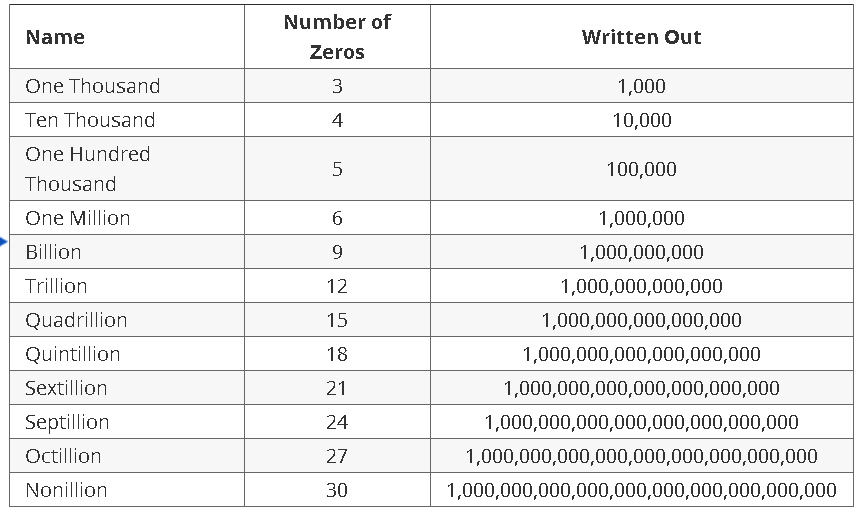 | Name | Number of Zeros | Written Out |
|---|---|---|
| One Thousand | 3 | 1,000 |
| Ten Thousand | 4 | 10,000 |
| One Hundred Thousand | 5 | 100,000 |
| One Million | 6 | 1,000,000 |
| Billion | 9 | 1,000,000,000 |
| Trillion | 12 | 1,000,000,000,000 |
| Quadrillion | 15 | 1,000,000,000,000,000 |
| Quintillion | 18 | 1,000,000,000,000,000,000 |
| Sextillion | 21 | 1,000,000,000,000,000,000,000 |
| Septillion | 24 | 1,000,000,000,000,000,000,000,000 |
| Octillion | 27 | 1,000,000,000,000,000,000,000,000,000 |
| Nonillion | 30 | 1,000,000,000,000,000,000,000,000,000,000 |